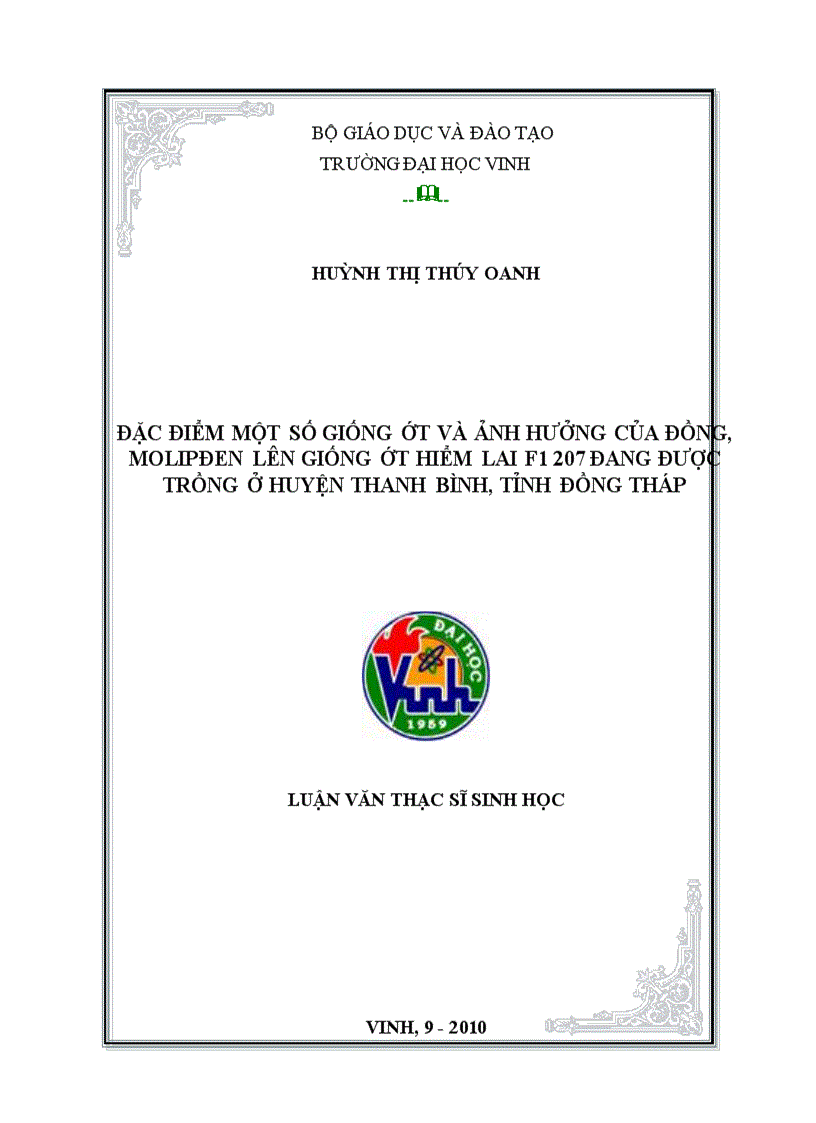 BỘ GIÁO DỤC VÀ ĐÀO TẠO
TRƯỜNG ĐẠI HỌC VINH

HUỲNH THỊ THÚY OANH

ĐẶC ĐIỂM MỘT SỐ GIỐNG ỚT VÀ ẢNH HƯỞNG CỦA ĐỒNG, MOLIPĐEN LÊN GIỐNG ỚT HIỂM LAI F1 207 ĐANG ĐƯỢC TRỒNG Ở HUYỆN THANH BÌNH, TỈNH ĐỒNG THÁP

ĐẠI HỌC
Vinh
1959

LUẬN VĂN THẠC SĨ SINH HỌC

VINH, 9 - 2010